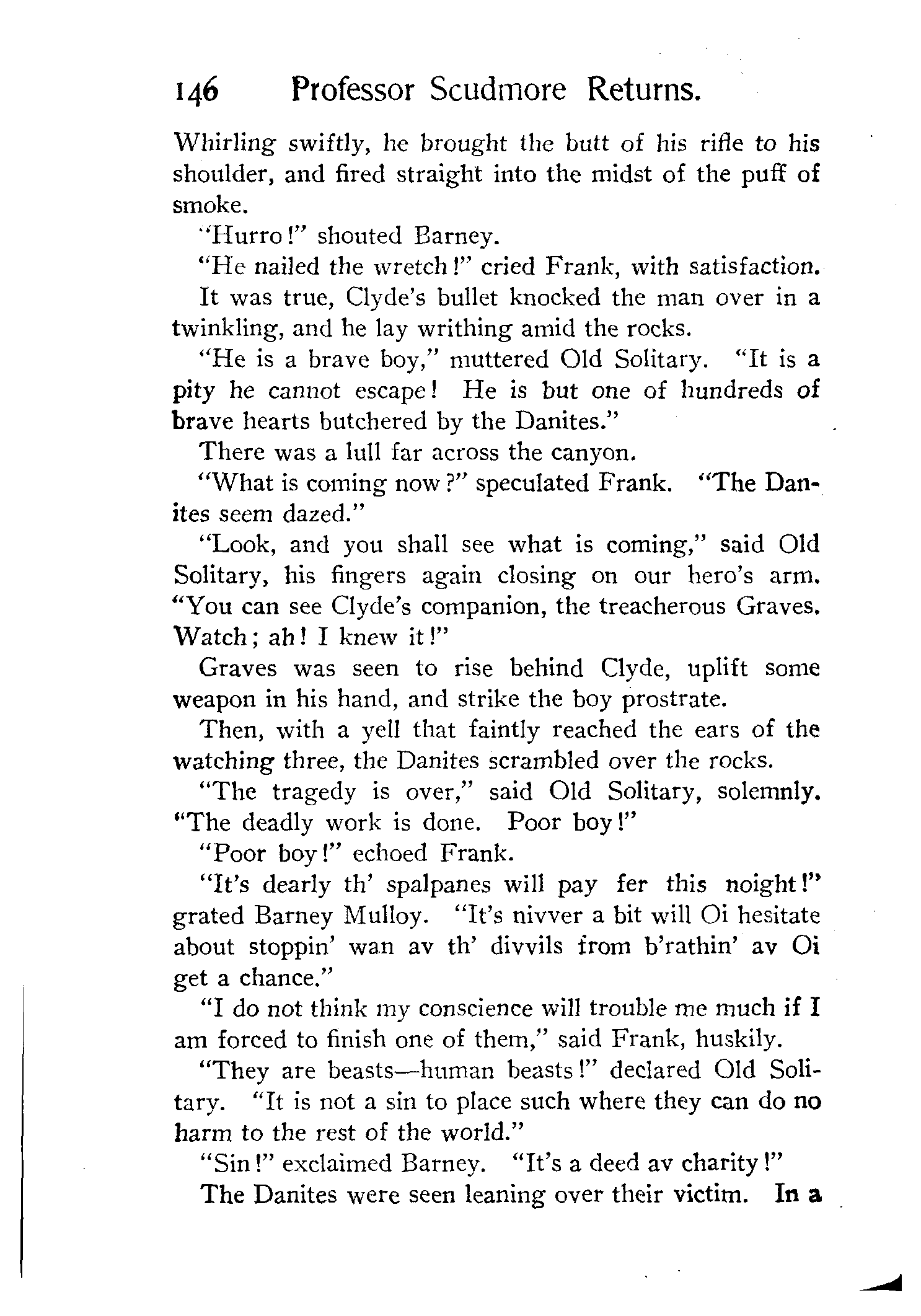 146 Professor Scudmore Returns.

Whirling swiftly, he brought the butt of his rifle to his shoulder, and fired straight into the midst of the puff of smoke.

"Hurro!" shouted Barney.

"He nailed the wretch!" cried Frank, with satisfaction.

It was true, Clyde's bullet knocked the man over in a twinkling, and he lay writhing amid the rocks.

"He is a brave boy," muttered Old Solitary. "It is a pity he cannot escape! He is but one of hundreds of brave hearts butchered by the Danites."

There was a lull far across the canyon.

"What is coming now?" speculated Frank. "The Danites seem dazed."

"Look, and you shall see what is coming," said Old Solitary, his fingers again closing on our hero's arm. "You can see Clyde's companion, the treacherous Graves. Watch; ah! I knew it!"

Graves was seen to rise behind Clyde, uplift some weapon in his hand, and strike the boy prostrate.

Then, with a yell that faintly reached the ears of the watching three, the Danites scrambled over the rocks.

"The tragedy is over," said Old Solitary, solemnly. "The deadly work is done. Poor boy!"

"Poor boy!" echoed Frank.

"It's dearly th' spalpanes will pay fer this noight!" grated Barney Mulloy. "It's nivver a bit will Oi hesitate about stoppin' wan av th' divvils from b'rathin' av Oi get a chance."

"I do not think my conscience will trouble me much if I am forced to finish one of them," said Frank, huskily.

"They are beasts—human beasts!" declared Old Solitary. "It is not a sin to place such where they can do no harm to the rest of the world."

"Sin!" exclaimed Barney. "It's a deed av charity!"

The Danites were seen leaning over their victim. In a